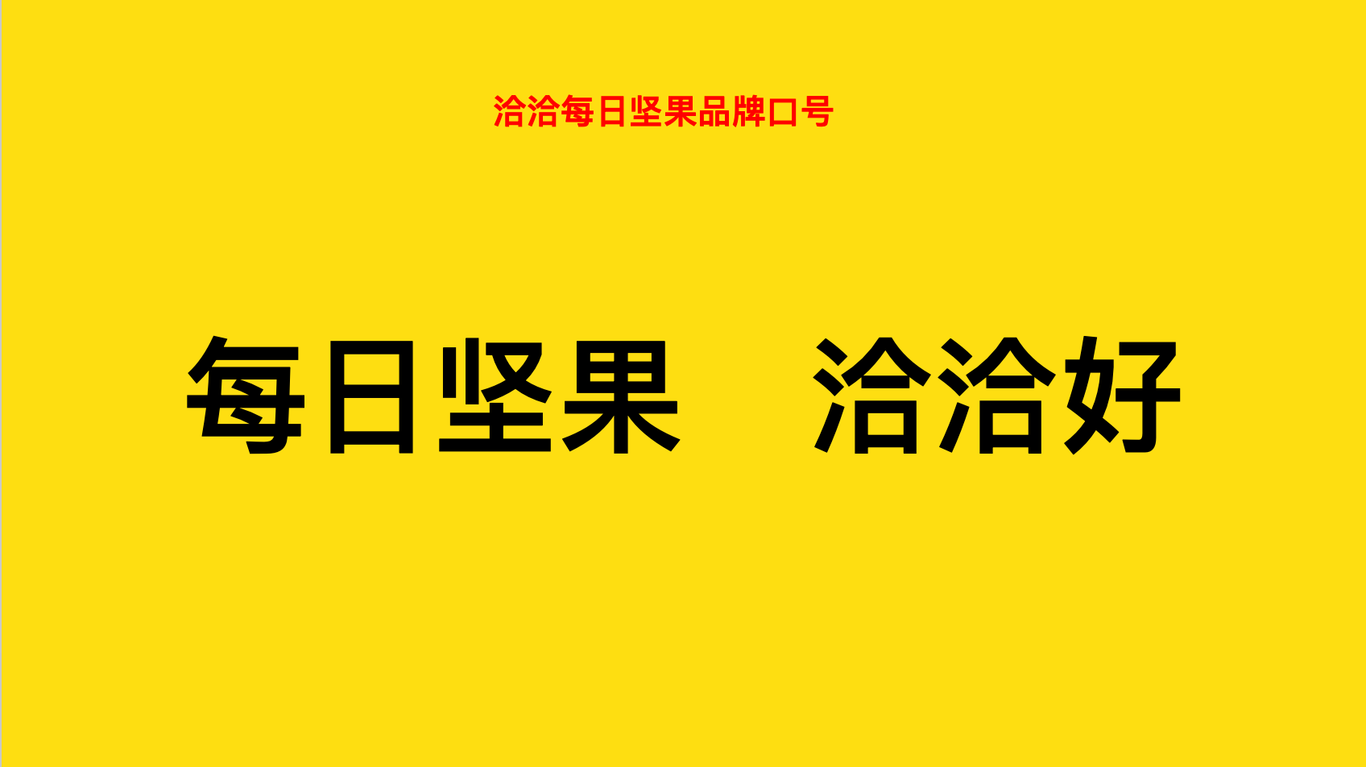 洽洽每日坚果品牌口号

每日坚果　洽洽好